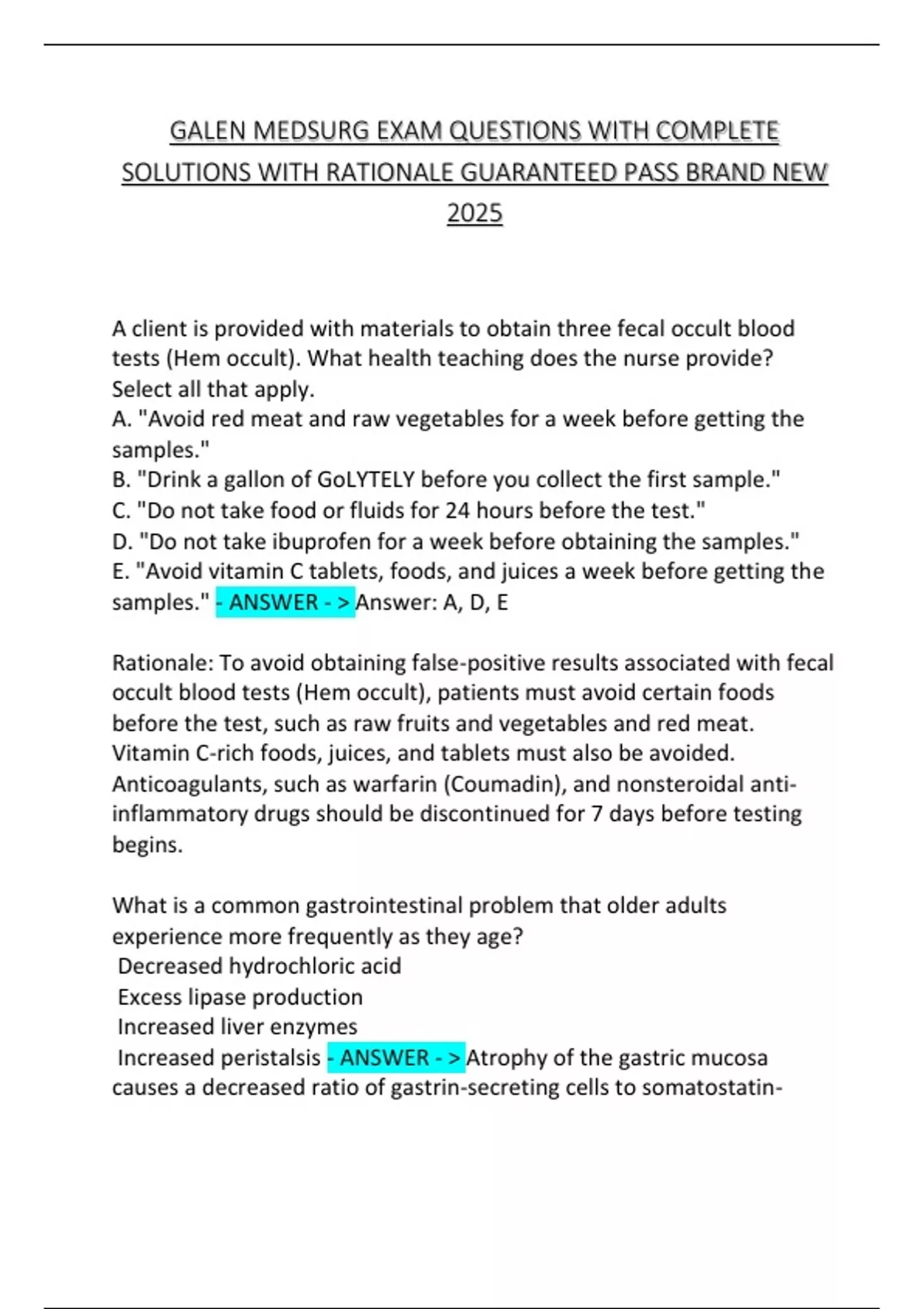 GALEN MEDSURG EXAM QUESTIONS WITH COMPLETE SOLUTIONS WITH RATIONALE GUARANTEED PASS BRAND NEW 2025

A client is provided with materials to obtain three fecal occult blood tests (Hem occult). What health teaching does the nurse provide? Select all that apply.
A. "Avoid red meat and raw vegetables for a week before getting the samples."
B. "Drink a gallon of GoLYTELY before you collect the first sample."
C. "Do not take food or fluids for 24 hours before the test."
D. "Do not take ibuprofen for a week before obtaining the samples."
E. "Avoid vitamin C tablets, foods, and juices a week before getting the samples." - ANSWER - > Answer: A, D, E

Rationale: To avoid obtaining false-positive results associated with fecal occult blood tests (Hem occult), patients must avoid certain foods before the test, such as raw fruits and vegetables and red meat. Vitamin C-rich foods, juices, and tablets must also be avoided. Anticoagulants, such as warfarin (Coumadin), and nonsteroidal anti-inflammatory drugs should be discontinued for 7 days before testing begins.

What is a common gastrointestinal problem that older adults experience more frequently as they age?
Decreased hydrochloric acid
Excess lipase production
Increased liver enzymes
Increased peristalsis - ANSWER - > Atrophy of the gastric mucosa causes a decreased ratio of gastrin-secreting cells to somatostatin-